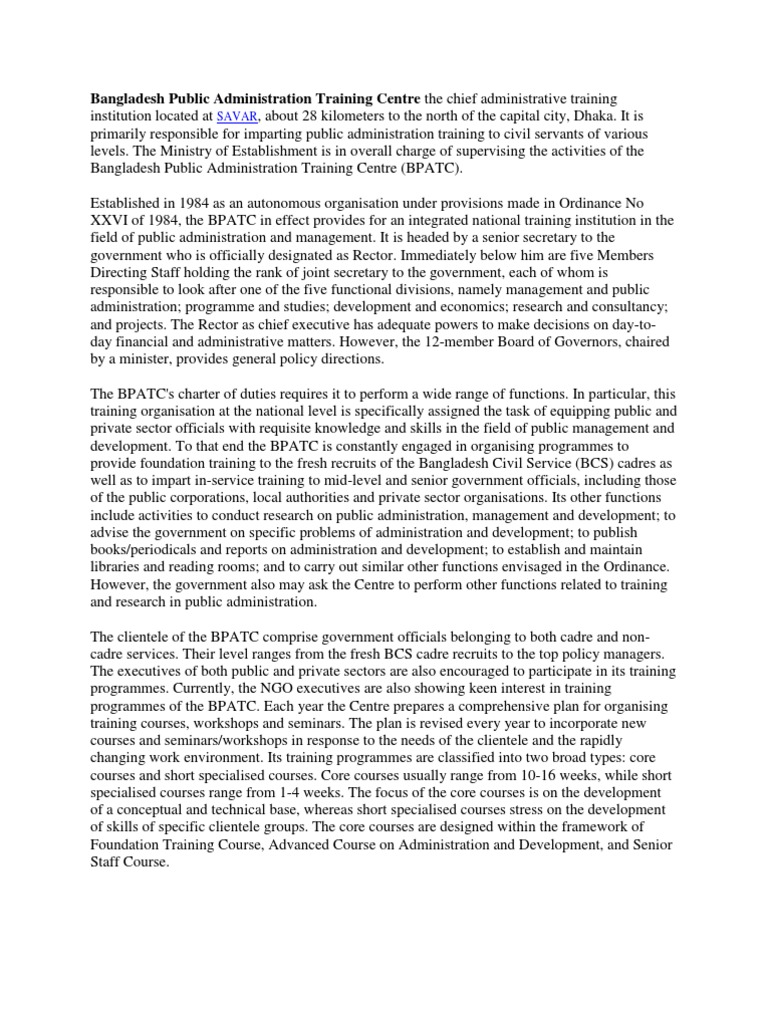 Bangladesh Public Administration Training Centre the chief administrative training institution located at SAVAR, about 28 kilometers to the north of the capital city, Dhaka. It is primarily responsible for imparting public administration training to civil servants of various levels. The Ministry of Establishment is in overall charge of supervising the activities of the Bangladesh Public Administration Training Centre (BPATC).

Established in 1984 as an autonomous organisation under provisions made in Ordinance No XXVI of 1984, the BPATC in effect provides for an integrated national training institution in the field of public administration and management. It is headed by a senior secretary to the government who is officially designated as Rector. Immediately below him are five Members Directing Staff holding the rank of joint secretary to the government, each of whom is responsible to look after one of the five functional divisions, namely management and public administration; programme and studies; development and economics; research and consultancy; and projects. The Rector as chief executive has adequate powers to make decisions on day-to-day financial and administrative matters. However, the 12-member Board of Governors, chaired by a minister, provides general policy directions.

The BPATC's charter of duties requires it to perform a wide range of functions. In particular, this training organisation at the national level is specifically assigned the task of equipping public and private sector officials with requisite knowledge and skills in the field of public management and development. To that end the BPATC is constantly engaged in organising programmes to provide foundation training to the fresh recruits of the Bangladesh Civil Service (BCS) cadres as well as to impart in-service training to mid-level and senior government officials, including those of the public corporations, local authorities and private sector organisations. Its other functions include activities to conduct research on public administration, management and development; to advise the government on specific problems of administration and development; to publish books/periodicals and reports on administration and development; to establish and maintain libraries and reading rooms; and to carry out similar other functions envisaged in the Ordinance. However, the government also may ask the Centre to perform other functions related to training and research in public administration.

The clientele of the BPATC comprise government officials belonging to both cadre and non-cadre services. Their level ranges from the fresh BCS cadre recruits to the top policy managers. The executives of both public and private sectors are also encouraged to participate in its training programmes. Currently, the NGO executives are also showing keen interest in training programmes of the BPATC. Each year the Centre prepares a comprehensive plan for organising training courses, workshops and seminars. The plan is revised every year to incorporate new courses and seminars/workshops in response to the needs of the clientele and the rapidly changing work environment. Its training programmes are classified into two broad types: core courses and short specialised courses. Core courses usually range from 10-16 weeks, while short specialised courses range from 1-4 weeks. The focus of the core courses is on the development of a conceptual and technical base, whereas short specialised courses stress on the development of skills of specific clientele groups. The core courses are designed within the framework of Foundation Training Course, Advanced Course on Administration and Development, and Senior Staff Course.